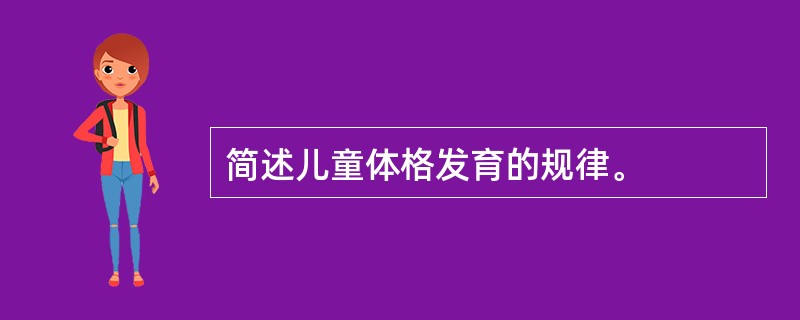 简述儿童体格发育的规律。